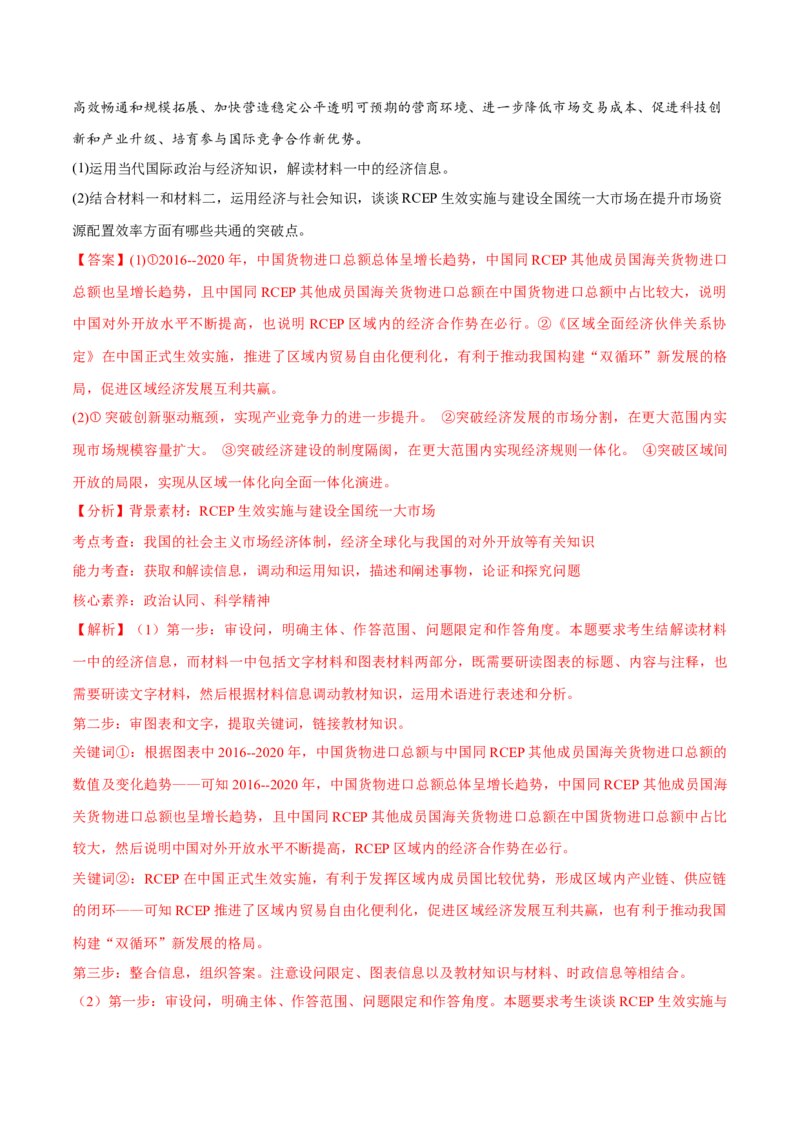 高效畅通和规模拓展、加快营造稳定公平透明可预期的营商环境、进一步降低市场交易成本、促进科技创新和产业升级、培育参与国际竞争合作新优势。

(1)运用当代国际政治与经济知识，解读材料一中的经济信息。

(2)结合材料一和材料二，运用经济与社会知识，谈谈 RCEP 生效实施与建设全国统一大市场在提升市场资源配置效率方面有哪些共通的突破点。

【答案】(1)①2016--2020 年，中国货物进口总额总体呈增长趋势，中国同 RCEP 其他成员国海关货物进口总额也呈增长趋势，且中国同 RCEP 其他成员国海关货物进口总额在中国货物进口总额中占比较大，说明中国对外开放水平不断提高，也说明 RCEP 区域内的经济合作势在必行。②《区域全面经济伙伴关系协定》在中国正式生效实施，推进了区域内贸易自由化便利化，有利于推动我国构建“双循环”新发展的格局，促进区域经济发展互利共赢。

(2)① 突破创新驱动瓶颈，实现产业竞争力的进一步提升。 ②突破经济发展的市场分割，在更大范围内实现市场规模容量扩大。 ③突破经济建设的制度隔阂，在更大范围内实现经济规则一体化。 ④突破区域间开放的局限，实现从区域一体化向全面一体化演进。

【分析】背景素材：RCEP 生效实施与建设全国统一大市场

考点考查：我国的社会主义市场经济体制，经济全球化与我国的对外开放等有关知识

能力考查：获取和解读信息，调动和运用知识，描述和阐述事物，论证和探究问题

核心素养：政治认同、科学精神

【解析】（1）第一步：审设问，明确主体、作答范围、问题限定和作答角度。本题要求考生结解读材料一中的经济信息，而材料一中包括文字材料和图表材料两部分，既需要研读图表的标题、内容与注释，也需要研读文字材料，然后根据材料信息调动教材知识，运用术语进行表述和分析。

第二步：审图表和文字，提取关键词，链接教材知识。

关键词①：根据图表中 2016--2020 年，中国货物进口总额与中国同 RCEP 其他成员国海关货物进口总额的数值及变化趋势——可知 2016--2020 年，中国货物进口总额总体呈增长趋势，中国同 RCEP 其他成员国海关货物进口总额也呈增长趋势，且中国同 RCEP 其他成员国海关货物进口总额在中国货物进口总额中占比较大，然后说明中国对外开放水平不断提高，RCEP 区域内的经济合作势在必行。

关键词②：RCEP 在中国正式生效实施，有利于发挥区域内成员国比较优势，形成区域内产业链、供应链的闭环——可知 RCEP 推进了区域内贸易自由化便利化，促进区域经济发展互利共赢，也有利于推动我国构建“双循环”新发展的格局。

第三步：整合信息，组织答案。注意设问限定、图表信息以及教材知识与材料、时政信息等相结合。

（2）第一步：审设问，明确主体、作答范围、问题限定和作答角度。本题要求考生谈谈 RCEP 生效实施与